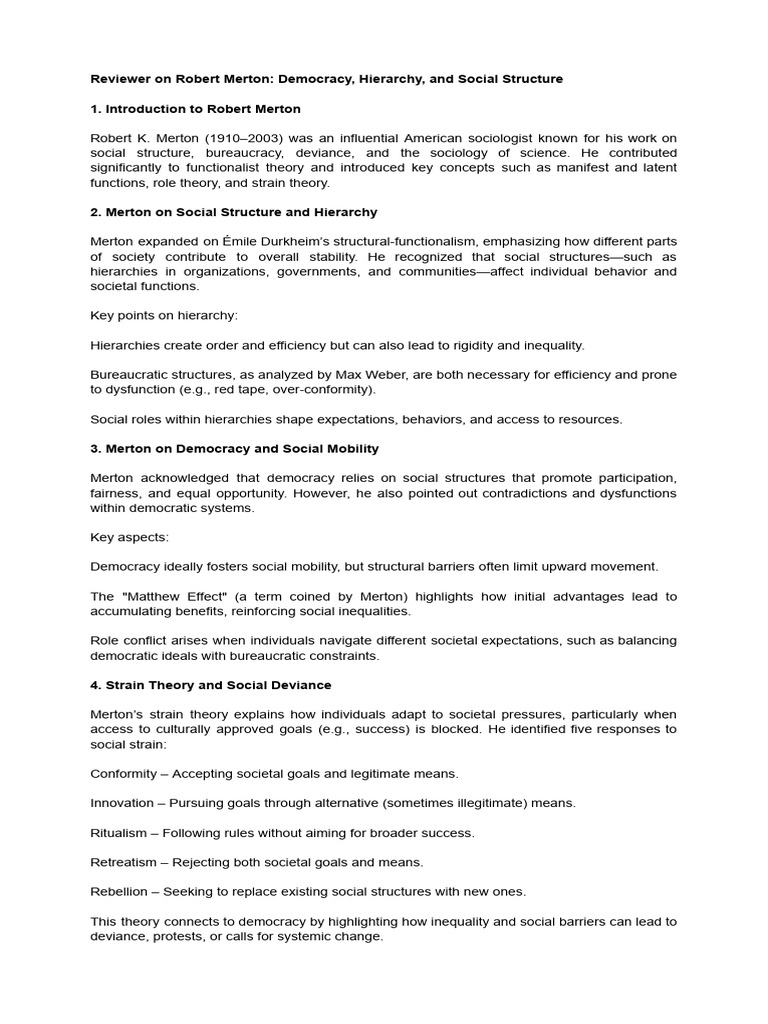 Reviewer on Robert Merton: Democracy, Hierarchy, and Social Structure

1. Introduction to Robert Merton

Robert K. Merton (1910–2003) was an influential American sociologist known for his work on social structure, bureaucracy, deviance, and the sociology of science. He contributed significantly to functionalist theory and introduced key concepts such as manifest and latent functions, role theory, and strain theory.

2. Merton on Social Structure and Hierarchy

Merton expanded on Émile Durkheim's structural-functionalism, emphasizing how different parts of society contribute to overall stability. He recognized that social structures—such as hierarchies in organizations, governments, and communities—affect individual behavior and societal functions.

Key points on hierarchy:

Hierarchies create order and efficiency but can also lead to rigidity and inequality.

Bureaucratic structures, as analyzed by Max Weber, are both necessary for efficiency and prone to dysfunction (e.g., red tape, over-conformity).

Social roles within hierarchies shape expectations, behaviors, and access to resources.

3. Merton on Democracy and Social Mobility

Merton acknowledged that democracy relies on social structures that promote participation, fairness, and equal opportunity. However, he also pointed out contradictions and dysfunctions within democratic systems.

Key aspects:

Democracy ideally fosters social mobility, but structural barriers often limit upward movement.

The "Matthew Effect" (a term coined by Merton) highlights how initial advantages lead to accumulating benefits, reinforcing social inequalities.

Role conflict arises when individuals navigate different societal expectations, such as balancing democratic ideals with bureaucratic constraints.

4. Strain Theory and Social Deviance

Merton's strain theory explains how individuals adapt to societal pressures, particularly when access to culturally approved goals (e.g., success) is blocked. He identified five responses to social strain:

Conformity – Accepting societal goals and legitimate means.

Innovation – Pursuing goals through alternative (sometimes illegitimate) means.

Ritualism – Following rules without aiming for broader success.

Retreatism – Rejecting both societal goals and means.

Rebellion – Seeking to replace existing social structures with new ones.

This theory connects to democracy by highlighting how inequality and social barriers can lead to deviance, protests, or calls for systemic change.